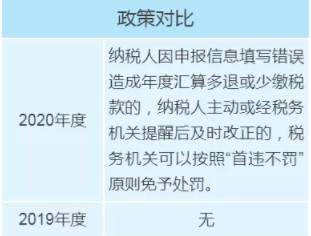 | 政策对比 | |
|---|---|
| 2020年度 | 纳税人因申报信息填写错误造成年度汇算多退或少缴税款的，纳税人主动或经税务机关提醒后及时改正的，税务机关可以按照“首违不罚”原则免予处罚。 |
| 2019年度 | 无 |